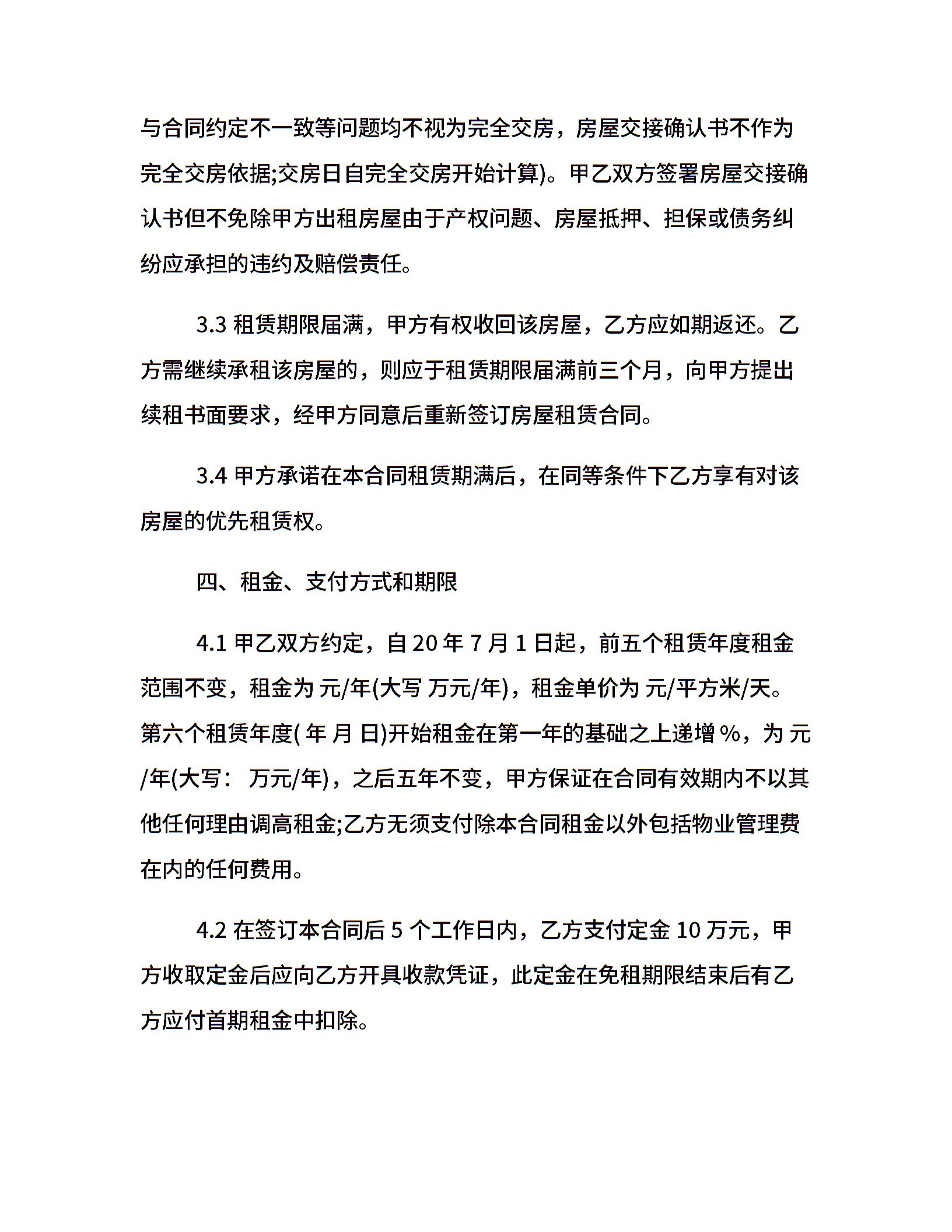 与合同约定不一致等问题均不视为完全交房，房屋交接确认书不作为完全交房依据;交房日自完全交房开始计算)。甲乙双方签署房屋交接确认书但不免除甲方出租房屋由于产权问题、房屋抵押、担保或债务纠纷应承担的违约及赔偿责任。

3.3 租赁期限届满，甲方有权收回该房屋，乙方应如期返还。乙方需继续承租该房屋的，则应于租赁期限届满前三个月，向甲方提出续租书面要求，经甲方同意后重新签订房屋租赁合同。

3.4 甲方承诺在本合同租赁期满后，在同等条件下乙方享有对该房屋的优先租赁权。

四、租金、支付方式和期限

4.1 甲乙双方约定，自 20 年 7 月 1 日起，前五个租赁年度租金范围不变，租金为 元/年(大写 万元/年)，租金单价为 元/平方米/天。第六个租赁年度( 年 月 日)开始租金在第一年的基础之上递增 %，为 元/年(大写： 万元/年)，之后五年不变，甲方保证在合同有效期内不以其他任何理由调高租金;乙方无须支付除本合同租金以外包括物业管理费在内的任何费用。

4.2 在签订本合同后 5 个工作日内，乙方支付定金 10 万元，甲方收取定金后应向乙方开具收款凭证，此定金在免租期限结束后有乙方应付首期租金中扣除。